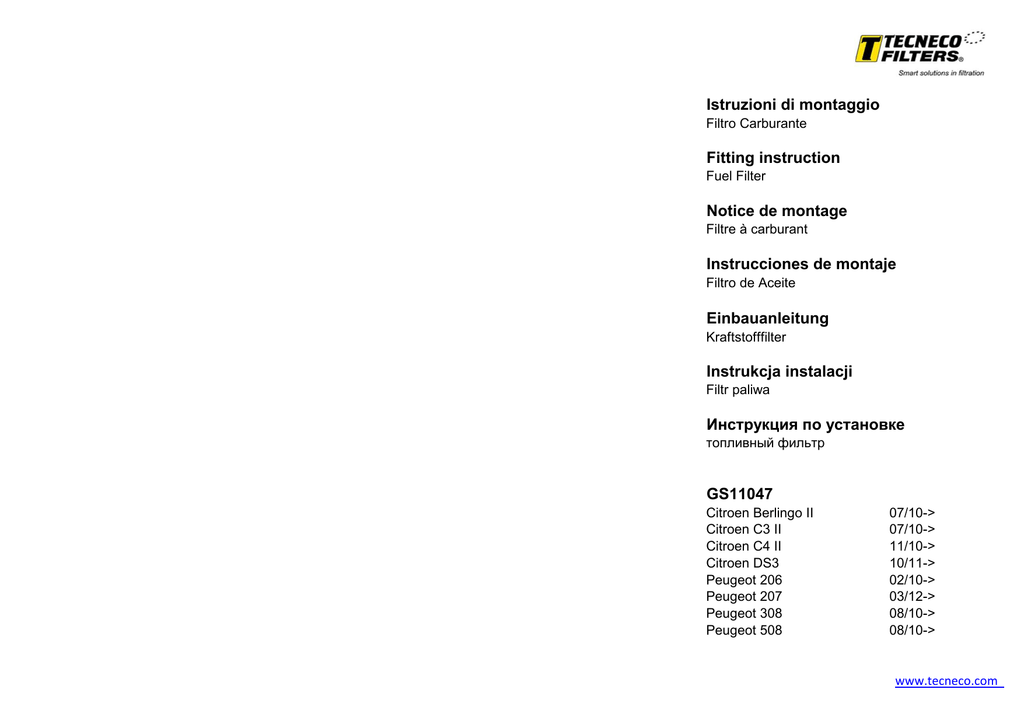 TECNECO FILTERS®
Smart solutions in filtration

Istruzioni di montaggio
Filtro Carburante

Fitting instruction
Fuel Filter

Notice de montage
Filtre à carburant

Instrucciones de montaje
Filtro de Aceite

Einbauanleitung
Kraftstofffilter

Instrukcja instalacji
Filtr paliwa

Инструкция по установке
топливный фильтр

GS11047

| | |
|---|---|
| Citroen Berlingo II | 07/10-> |
| Citroen C3 II | 07/10-> |
| Citroen C4 II | 11/10-> |
| Citroen DS3 | 10/11-> |
| Peugeot 206 | 02/10-> |
| Peugeot 207 | 03/12-> |
| Peugeot 308 | 08/10-> |
| Peugeot 508 | 08/10-> |

www.tecneco.com